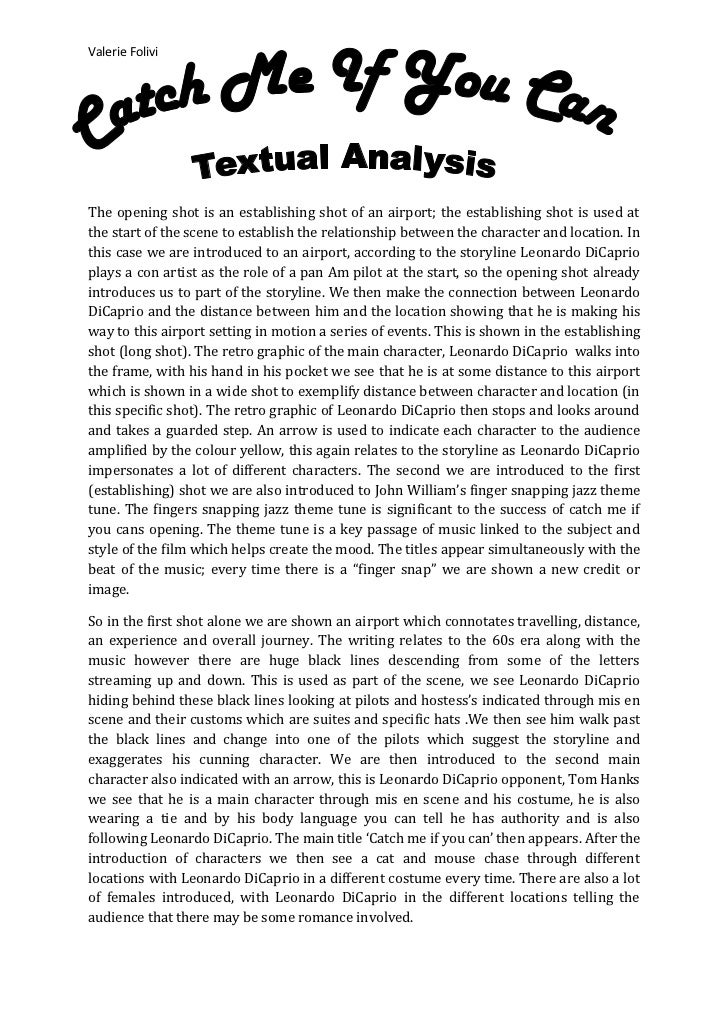 Valerie Folivi

Catch Me If You Can

Textual Analysis

The opening shot is an establishing shot of an airport; the establishing shot is used at the start of the scene to establish the relationship between the character and location. In this case we are introduced to an airport, according to the storyline Leonardo DiCaprio plays a con artist as the role of a pan Am pilot at the start, so the opening shot already introduces us to part of the storyline. We then make the connection between Leonardo DiCaprio and the distance between him and the location showing that he is making his way to this airport setting in motion a series of events. This is shown in the establishing shot (long shot). The retro graphic of the main character, Leonardo DiCaprio walks into the frame, with his hand in his pocket we see that he is at some distance to this airport which is shown in a wide shot to exemplify distance between character and location (in this specific shot). The retro graphic of Leonardo DiCaprio then stops and looks around and takes a guarded step. An arrow is used to indicate each character to the audience amplified by the colour yellow, this again relates to the storyline as Leonardo DiCaprio impersonates a lot of different characters. The second we are introduced to the first (establishing) shot we are also introduced to John William's finger snapping jazz theme tune. The fingers snapping jazz theme tune is significant to the success of catch me if you cans opening. The theme tune is a key passage of music linked to the subject and style of the film which helps create the mood. The titles appear simultaneously with the beat of the music; every time there is a "finger snap" we are shown a new credit or image.

So in the first shot alone we are shown an airport which connotates travelling, distance, an experience and overall journey. The writing relates to the 60s era along with the music however there are huge black lines descending from some of the letters streaming up and down. This is used as part of the scene, we see Leonardo DiCaprio hiding behind these black lines looking at pilots and hostess's indicated through mis en scene and their customs which are suites and specific hats .We then see him walk past the black lines and change into one of the pilots which suggest the storyline and exaggerates his cunning character. We are then introduced to the second main character also indicated with an arrow, this is Leonardo DiCaprio opponent, Tom Hanks we see that he is a main character through mis en scene and his costume, he is also wearing a tie and by his body language you can tell he has authority and is also following Leonardo DiCaprio. The main title 'Catch me if you can' then appears. After the introduction of characters we then see a cat and mouse chase through different locations with Leonardo DiCaprio in a different costume every time. There are also a lot of females introduced, with Leonardo DiCaprio in the different locations telling the audience that there may be some romance involved.